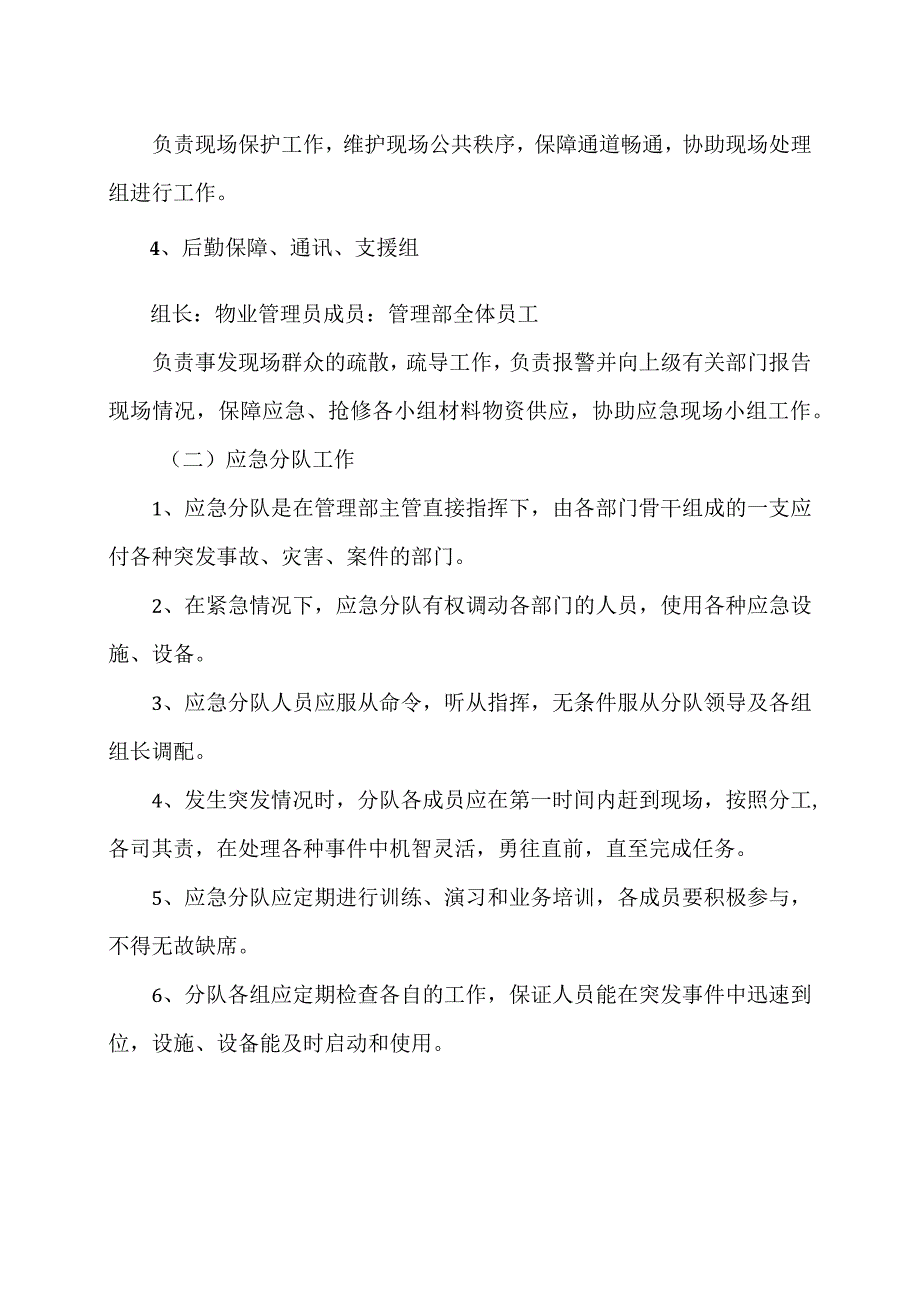 负责现场保护工作，维护现场公共秩序，保障通道畅通，协助现场处理组进行工作。

4、后勤保障、通讯、支援组

组长：物业管理员成员：管理部全体员工

负责事发现场群众的疏散，疏导工作，负责报警并向上级有关部门报告现场情况，保障应急、抢修各小组材料物资供应，协助应急现场小组工作。

（二）应急分队工作

1、应急分队是在管理部主管直接指挥下，由各部门骨干组成的一支应付各种突发事故、灾害、案件的部门。

2、在紧急情况下，应急分队有权调动各部门的人员，使用各种应急设施、设备。

3、应急分队人员应服从命令，听从指挥，无条件服从分队领导及各组组长调配。

4、发生突发情况时，分队各成员应在第一时间内赶到现场，按照分工，各司其责，在处理各种事件中机智灵活，勇往直前，直至完成任务。

5、应急分队应定期进行训练、演习和业务培训，各成员要积极参与，不得无故缺席。

6、分队各组应定期检查各自的工作，保证人员能在突发事件中迅速到位，设施、设备能及时启动和使用。